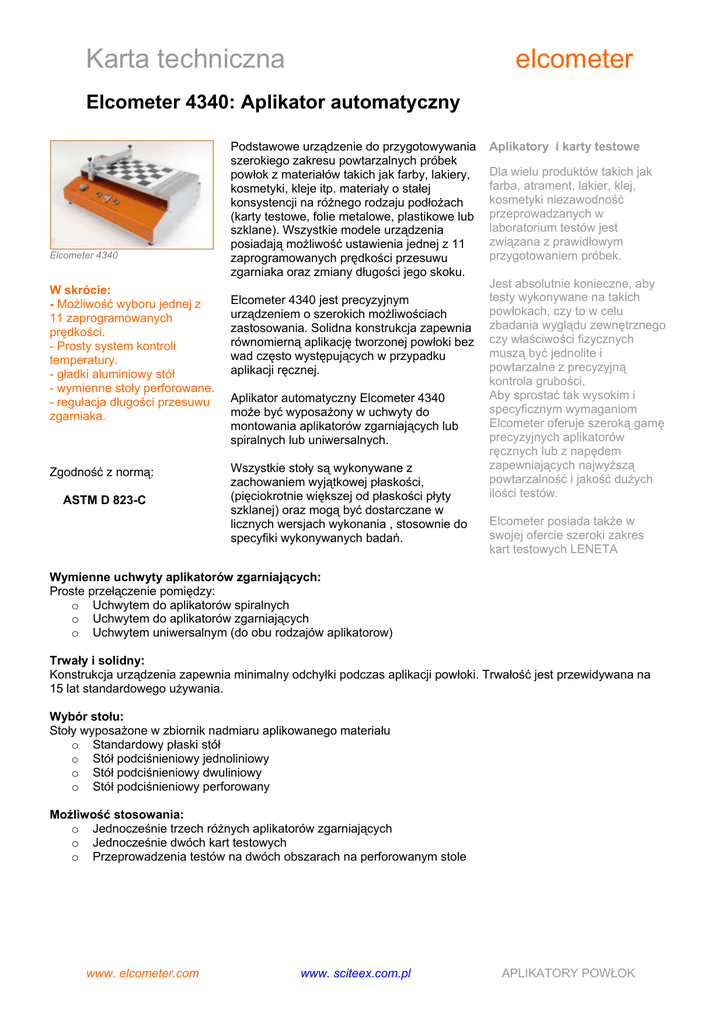 Karta techniczna elcometer

Elcometer 4340: Aplikator automatyczny

Elcometer 4340

W skrócie:
- Możliwość wyboru jednej z 11 zaprogramowanych prędkości.
- Prosty system kontroli temperatury.
- gładki aluminiowy stół
- wymienne stoły perforowane.
- regulacja długości przesuwu zgarniaka.

Zgodność z normą:

ASTM D 823-C

Podstawowe urządzenie do przygotowywania szerokiego zakresu powtarzalnych próbek powłok z materiałów takich jak farby, lakiery, kosmetyki, kleje itp. materiały o stałej konsystencji na różnego rodzaju podłożach (karty testowe, folie metalowe, plastikowe lub szklane). Wszystkie modele urządzenia posiadają możliwość ustawienia jednej z 11 zaprogramowanych prędkości przesuwu zgarniaka oraz zmiany długości jego skoku.

Elcometer 4340 jest precyzyjnym urządzeniem o szerokich możliwościach zastosowania. Solidna konstrukcja zapewnia równomierną aplikację tworzonej powłoki bez wad często występujących w przypadku aplikacji ręcznej.

Aplikator automatyczny Elcometer 4340 może być wyposażony w uchwyty do montowania aplikatorów zgarniających lub spiralnych lub uniwersalnych.

Wszystkie stoły są wykonywane z zachowaniem wyjątkowej płaskości, (pięciokrotnie większej od płaskości płyty szklanej) oraz mogą być dostarczane w licznych wersjach wykonania , stosownie do specyfiki wykonywanych badań.

Aplikatory i karty testowe

Dla wielu produktów takich jak farba, atrament, lakier, klej, kosmetyki niezawodność przeprowadzanych w laboratorium testów jest związana z prawidłowym przygotowaniem próbek.

Jest absolutnie konieczne, aby testy wykonywane na takich powłokach, czy to w celu zbadania wyglądu zewnętrznego czy właściwości fizycznych muszą być jednolite i powtarzalne z precyzyjną kontrola grubości.
Aby sprostać tak wysokim i specyficznym wymaganiom Elcometer oferuje szeroką gamę precyzyjnych aplikatorów ręcznych lub z napędem zapewniających najwyższą powtarzalność i jakość dużych ilości testów.

Elcometer posiada także w swojej ofercie szeroki zakres kart testowych LENETA

Wymienne uchwyty aplikatorów zgarniających:
Proste przełączenie pomiędzy:
o Uchwytem do aplikatorów spiralnych
o Uchwytem do aplikatorów zgarniających
o Uchwytem uniwersalnym (do obu rodzajów aplikatorow)

Trwały i solidny:
Konstrukcja urządzenia zapewnia minimalny odchyłki podczas aplikacji powłoki. Trwałość jest przewidywana na 15 lat standardowego używania.

Wybór stołu:
Stoły wyposażone w zbiornik nadmiaru aplikowanego materiału
o Standardowy płaski stół
o Stół podciśnieniowy jednoliniowy
o Stół podciśnieniowy dwuliniowy
o Stół podciśnieniowy perforowany

Możliwość stosowania:
o Jednocześnie trzech różnych aplikatorów zgarniających
o Jednocześnie dwóch kart testowych
o Przeprowadzenia testów na dwóch obszarach na perforowanym stole

www. elcometer.com www. sciteex.com.pl APLIKATORY POWŁOK